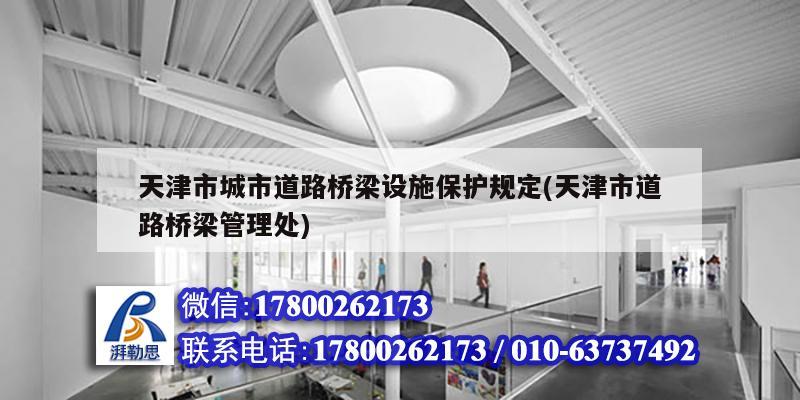 天津市城市道路桥梁设施保护规定(天津市道路桥梁管理处)

湃勒思

微信:17800262173

联系电话:17800262173 / 010-63737492